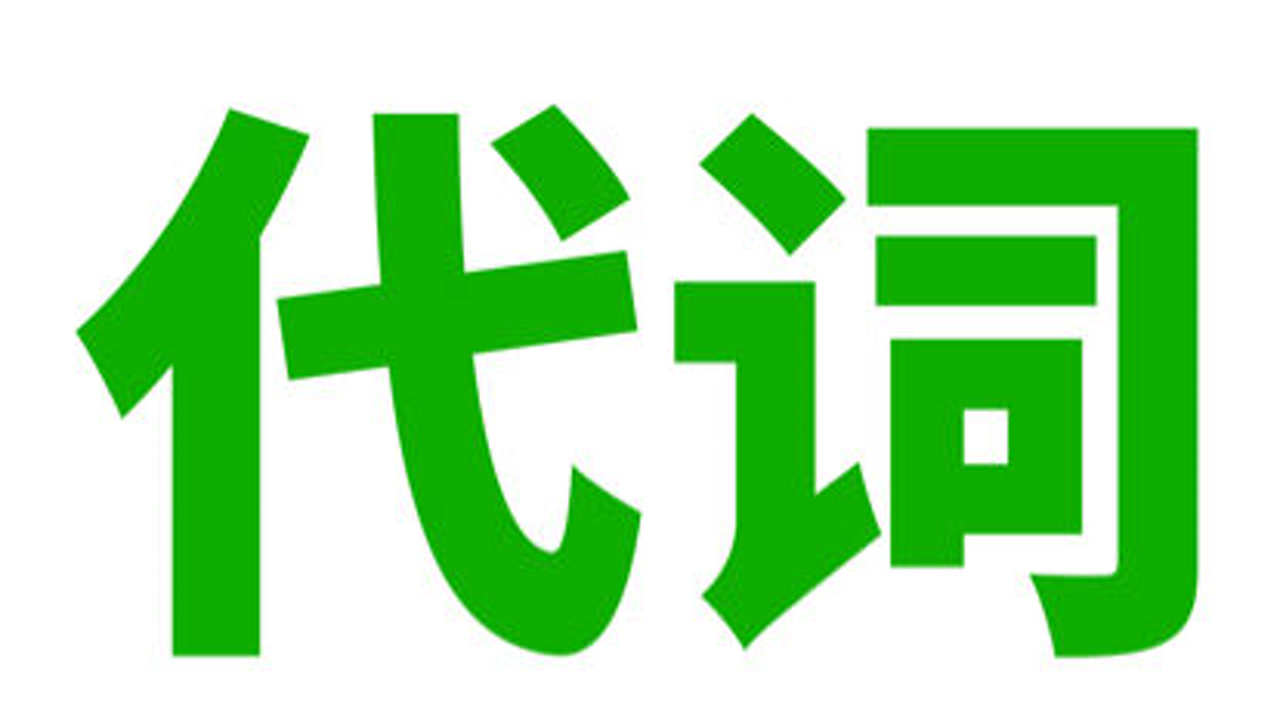 代词